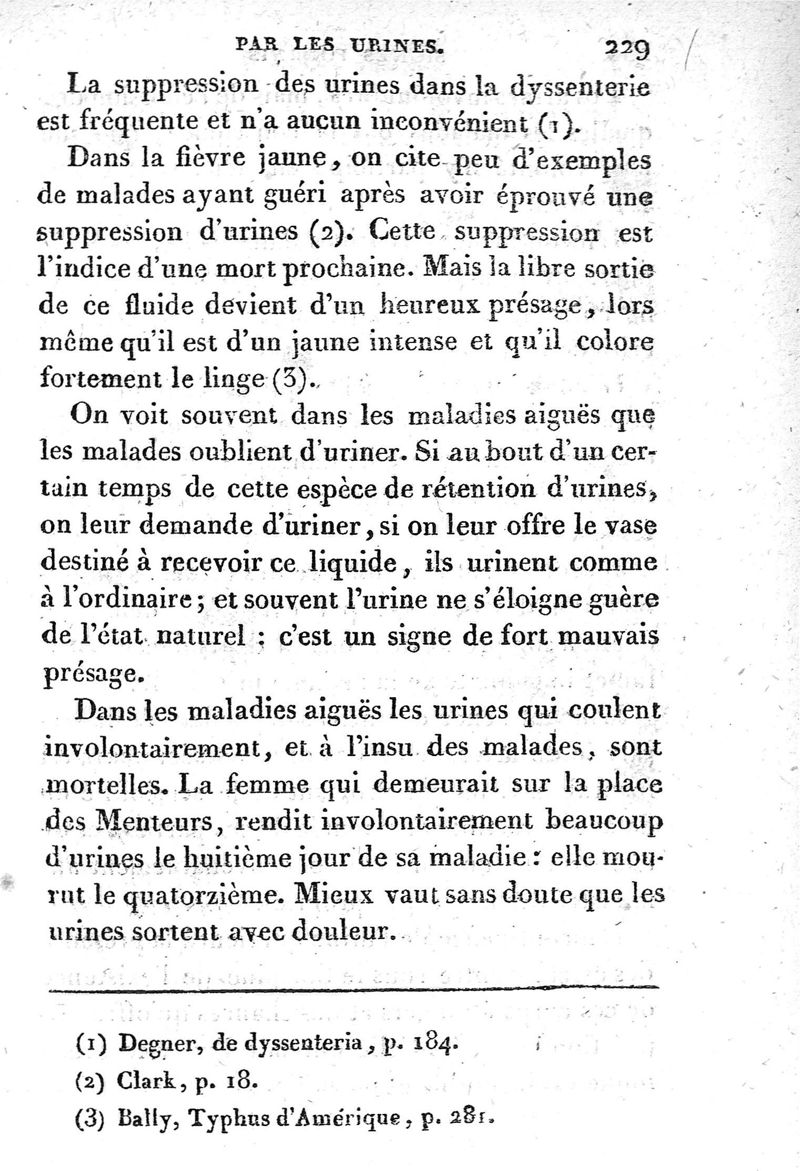 PAR LES URINES. 229

La suppression des urines dans la dyssenterie est fréquente et n'a aucun inconvénient (1).

Dans la fièvre jaune, on cite peu d'exemples de malades ayant guéri après avoir éprouvé une suppression d'urines (2). Cette suppression est l'indice d'une mort prochaine. Mais la libre sortie de ce fluide devient d'un heureux présage, lors même qu'il est d'un jaune intense et qu'il colore fortement le linge (3).

On voit souvent dans les maladies aiguës que les malades oublient d'uriner. Si au bout d'un certain temps de cette espèce de rétention d'urines, on leur demande d'uriner, si on leur offre le vase destiné à recevoir ce liquide, ils urinent comme à l'ordinaire; et souvent l'urine ne s'éloigne guère de l'état naturel : c'est un signe de fort mauvais présage.

Dans les maladies aiguës les urines qui coulent involontairement, et à l'insu des malades, sont mortelles. La femme qui demeurait sur la place des Menteurs, rendit involontairement beaucoup d'urines le huitième jour de sa maladie : elle mourut le quatorzième. Mieux vaut sans doute que les urines sortent avec douleur.

(1) Degner, de dyssenteria, p. 184.

(2) Clark, p. 18.

(3) Bally, Typhus d'Amérique, p. 281.